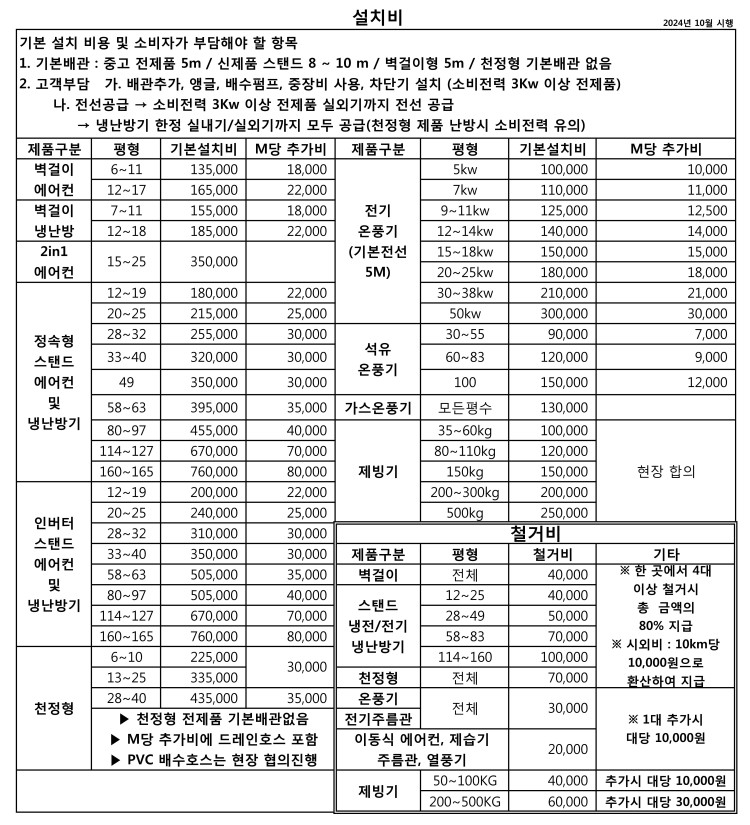 설치비

2024년 10월 시행

기본 설치 비용 및 소비자가 부담해야 할 항목

1. 기본배관 : 중고 전제품 5m / 신제품 스탠드 8 ~ 10 m / 벽걸이형 5m / 천정형 기본배관 없음

2. 고객부담 가. 배관추가, 앵글, 배수펌프, 중장비 사용, 차단기 설치 (소비전력 3Kw 이상 전제품)

나. 전선공급 → 소비전력 3Kw 이상 전제품 실외기까지 전선 공급

→ 냉난방기 한정 실내기/실외기까지 모두 공급(천정형 제품 난방시 소비전력 유의)

| 제품구분 | 평형 | 기본설치비 | M당 추가비 |
|---|---|---|---|
| 벽걸이 에어컨 | 6~11 | 135,000 | 18,000 |
| | 12~17 | 165,000 | 22,000 |
| 벽걸이 냉난방 | 7~11 | 155,000 | 18,000 |
| | 12~18 | 185,000 | 22,000 |
| 2in1 에어컨 | 15~25 | 350,000 | |
| 정속형 스탠드 에어컨 및 냉난방기 | 12~19 | 180,000 | 22,000 |
| | 20~25 | 215,000 | 25,000 |
| | 28~32 | 255,000 | 30,000 |
| | 33~40 | 320,000 | 30,000 |
| | 49 | 350,000 | 30,000 |
| | 58~63 | 395,000 | 35,000 |
| | 80~97 | 455,000 | 40,000 |
| | 114~127 | 670,000 | 70,000 |
| | 160~165 | 760,000 | 80,000 |
| 인버터 스탠드 에어컨 및 냉난방기 | 12~19 | 200,000 | 22,000 |
| | 20~25 | 240,000 | 25,000 |
| | 28~32 | 310,000 | 30,000 |
| | 33~40 | 350,000 | 30,000 |
| | 58~63 | 505,000 | 35,000 |
| | 80~97 | 505,000 | 40,000 |
| | 114~127 | 670,000 | 70,000 |
| | 160~165 | 760,000 | 80,000 |
| 천정형 | 6~10 | 225,000 | 30,000 |
| | 13~25 | 335,000 | |
| | 28~40 | 435,000 | 35,000 |

▶ 천정형 전제품 기본배관없음
▶ M당 추가비에 드레인호스 포함
▶ PVC 배수호스는 현장 협의진행

| 제품구분 | 평형 | 기본설치비 | M당 추가비 |
|---|---|---|---|
| 전기 온풍기 (기본전선 5M) | 5kw | 100,000 | 10,000 |
| | 7kw | 110,000 | 11,000 |
| | 9~11kw | 125,000 | 12,500 |
| | 12~14kw | 140,000 | 14,000 |
| | 15~18kw | 150,000 | 15,000 |
| | 20~25kw | 180,000 | 18,000 |
| | 30~38kw | 210,000 | 21,000 |
| | 50kw | 300,000 | 30,000 |
| 석유 온풍기 | 30~55 | 90,000 | 7,000 |
| | 60~83 | 120,000 | 9,000 |
| | 100 | 150,000 | 12,000 |
| 가스온풍기 | 모든평수 | 130,000 | |
| 제빙기 | 35~60kg | 100,000 | 현장 합의 |
| | 80~110kg | 120,000 | |
| | 150kg | 150,000 | |
| | 200~300kg | 200,000 | |
| | 500kg | 250,000 | |

철거비

| 제품구분 | 평형 | 철거비 | 기타 |
|---|---|---|---|
| 벽걸이 | 전체 | 40,000 | ※ 한 곳에서 4대 이상 철거시 총 금액의 80% 지급 ※ 시외비 : 10km당 10,000원으로 환산하여 지급 |
| 스탠드 냉전/전기 냉난방기 | 12~25 | 40,000 | |
| | 28~49 | 50,000 | |
| | 58~83 | 70,000 | |
| | 114~160 | 100,000 | |
| 천정형 | 전체 | 70,000 | |
| 온풍기 전기주름관 | 전체 | 30,000 | ※ 1대 추가시 대당 10,000원 |
| 이동식 에어컨, 제습기 주름관, 열풍기 | | 20,000 | |
| 제빙기 | 50~100KG | 40,000 | 추가시 대당 10,000원 |
| | 200~500KG | 60,000 | 추가시 대당 30,000원 |